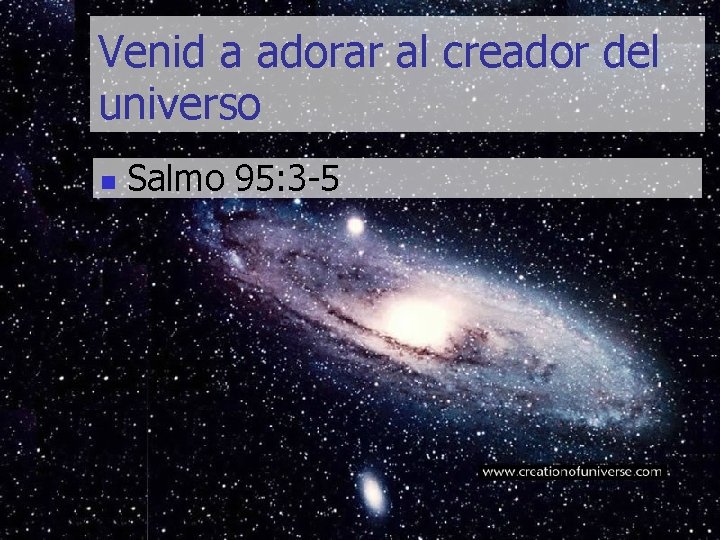 Venid a adorar al creador del universo

Salmo 95:3-5

www.creationofuniverse.com